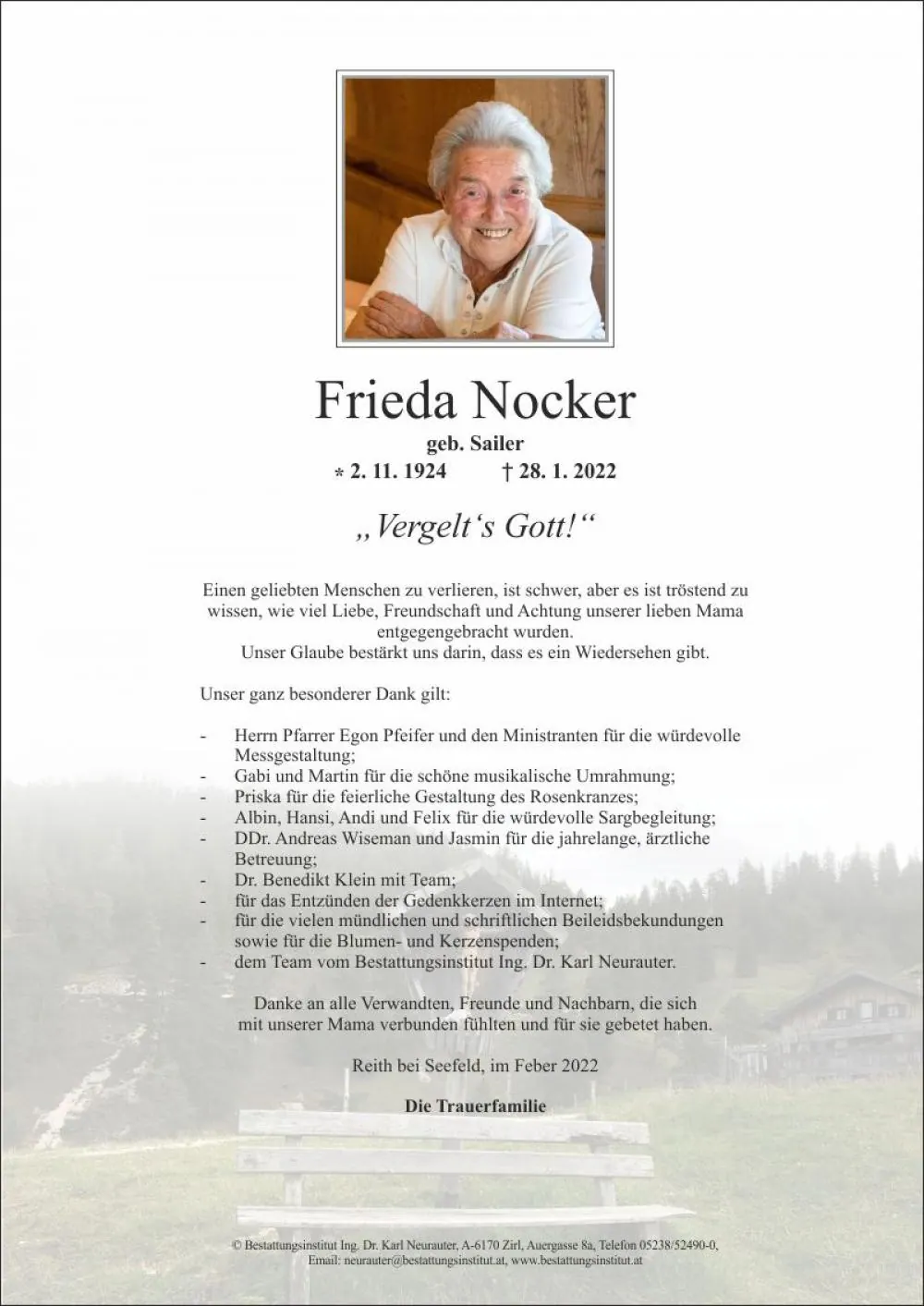 Frieda Nocker

geb. Sailer

* 2. 11. 1924 † 28. 1. 2022

„Vergelt's Gott!“

Einen geliebten Menschen zu verlieren, ist schwer, aber es ist tröstend zu wissen, wie viel Liebe, Freundschaft und Achtung unserer lieben Mama entgegengebracht wurden.
Unser Glaube bestärkt uns darin, dass es ein Wiedersehen gibt.

Unser ganz besonderer Dank gilt:

- Herrn Pfarrer Egon Pfeifer und den Ministranten für die würdevolle Messgestaltung;
- Gabi und Martin für die schöne musikalische Umrahmung;
- Priska für die feierliche Gestaltung des Rosenkranzes;
- Albin, Hansi, Andi und Felix für die würdevolle Sargbegleitung;
- DDr. Andreas Wiseman und Jasmin für die jahrelange, ärztliche Betreuung;
- Dr. Benedikt Klein mit Team;
- für das Entzünden der Gedenkkerzen im Internet;
- für die vielen mündlichen und schriftlichen Beileidsbekundungen sowie für die Blumen- und Kerzenspenden;
- dem Team vom Bestattungsinstitut Ing. Dr. Karl Neurauter.

Danke an alle Verwandten, Freunde und Nachbarn, die sich mit unserer Mama verbunden fühlten und für sie gebetet haben.

Reith bei Seefeld, im Feber 2022

Die Trauerfamilie

© Bestattungsinstitut Ing. Dr. Karl Neurauter, A-6170 Zirl, Auergasse 8a, Telefon 05238/52490-0,
Email: neurauter@bestattungsinstitut.at, www.bestattungsinstitut.at